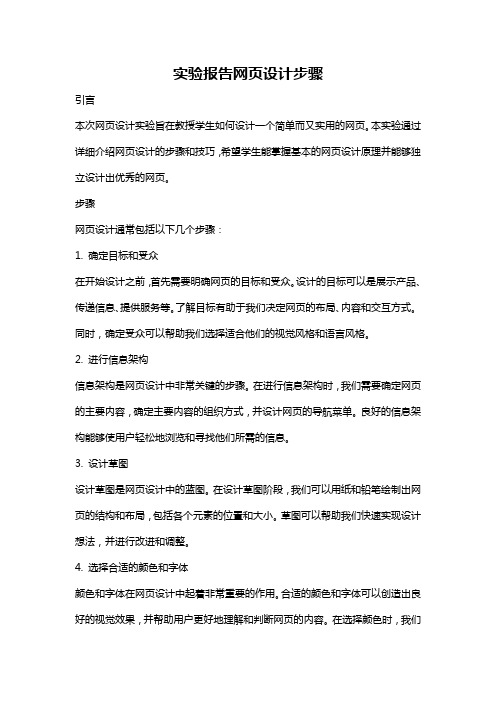 实验报告网页设计步骤

引言

本次网页设计实验旨在教授学生如何设计一个简单而又实用的网页。本实验通过详细介绍网页设计的步骤和技巧，希望学生能掌握基本的网页设计原理并能够独立设计出优秀的网页。

步骤

网页设计通常包括以下几个步骤：

1. 确定目标和受众

在开始设计之前，首先需要明确网页的目标和受众。设计的目标可以是展示产品、传递信息、提供服务等。了解目标有助于我们决定网页的布局、内容和交互方式。同时，确定受众可以帮助我们选择适合他们的视觉风格和语言风格。

2. 进行信息架构

信息架构是网页设计中非常关键的步骤。在进行信息架构时，我们需要确定网页的主要内容，确定主要内容的组织方式，并设计网页的导航菜单。良好的信息架构能够使用户轻松地浏览和寻找他们所需的信息。

3. 设计草图

设计草图是网页设计中的蓝图。在设计草图阶段，我们可以用纸和铅笔绘制出网页的结构和布局，包括各个元素的位置和大小。草图可以帮助我们快速实现设计想法，并进行改进和调整。

4. 选择合适的颜色和字体

颜色和字体在网页设计中起着非常重要的作用。合适的颜色和字体可以创造出良好的视觉效果，并帮助用户更好地理解和判断网页的内容。在选择颜色时，我们